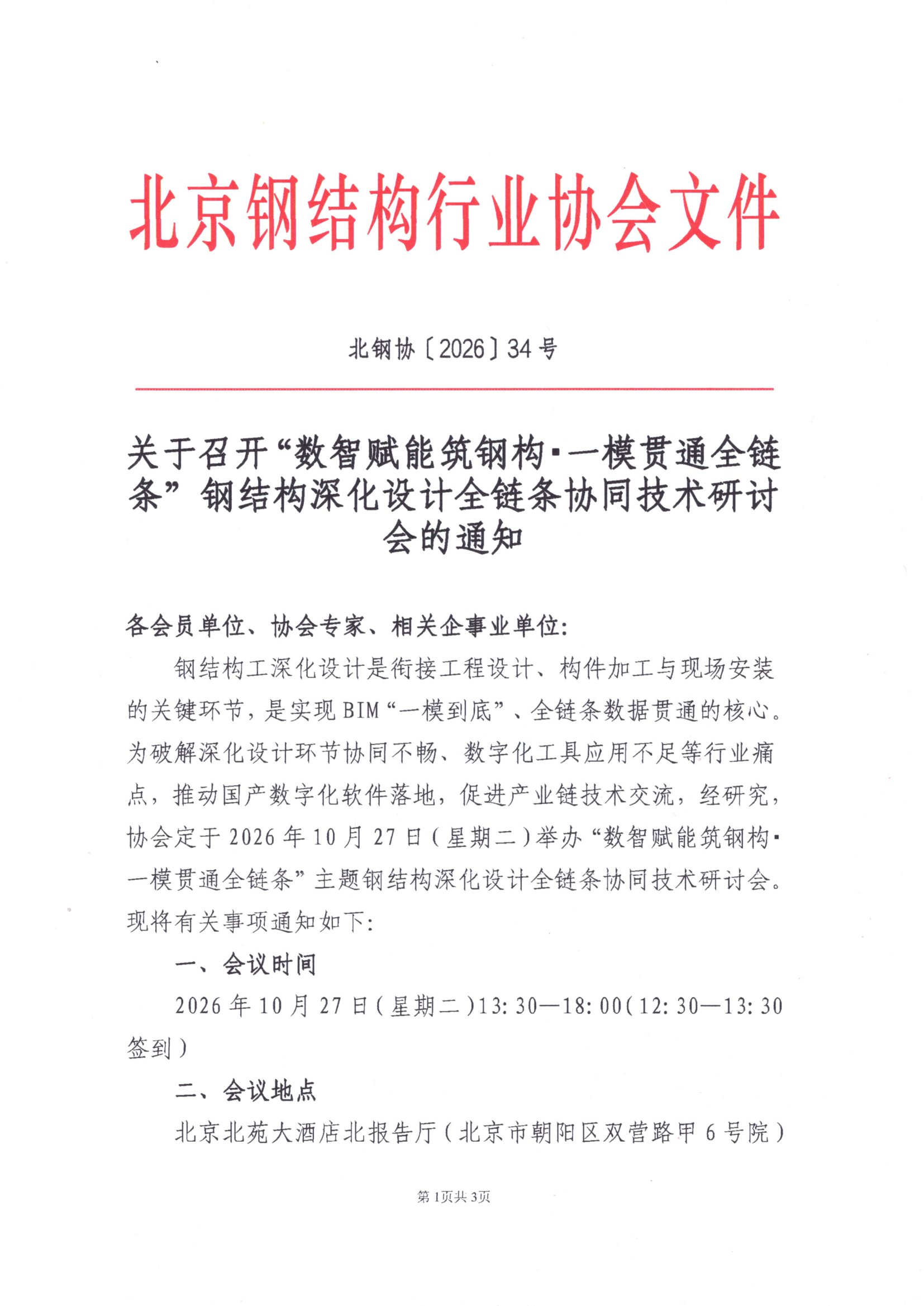 北京钢结构行业协会文件

北钢协〔2026〕34号

关于召开“数智赋能筑钢构·一模贯通全链条”钢结构深化设计全链条协同技术研讨会的通知

各会员单位、协会专家、相关企事业单位:

钢结构工深化设计是衔接工程设计、构件加工与现场安装的关键环节，是实现BIM“一模到底”、全链条数据贯通的核心。为破解深化设计环节协同不畅、数字化工具应用不足等行业痛点，推动国产数字化软件落地，促进产业链技术交流，经研究，协会定于2026年10月27日（星期二）举办“数智赋能筑钢构·一模贯通全链条”主题钢结构深化设计全链条协同技术研讨会。现将有关事项通知如下:

一、会议时间

2026年10月27日（星期二）13:30—18:00（12:30—13:30签到）

二、会议地点

北京北苑大酒店北报告厅（北京市朝阳区双营路甲6号院）

第1页共3页